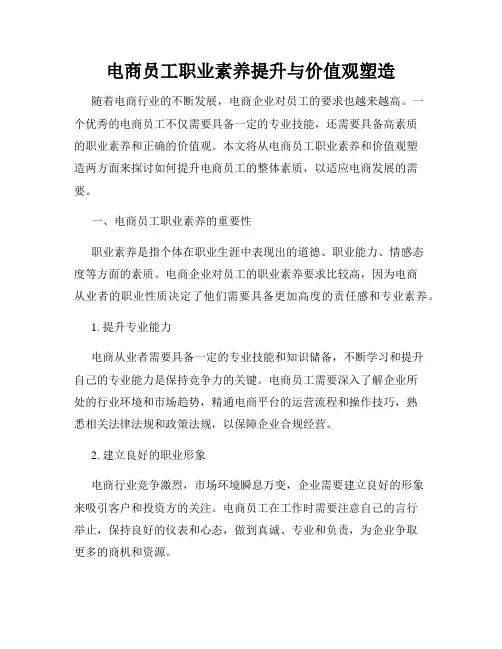 电商员工职业素养提升与价值观塑造

随着电商行业的不断发展，电商企业对员工的要求也越来越高。一个优秀的电商员工不仅需要具备一定的专业技能，还需要具备高素质的职业素养和正确的价值观。本文将从电商员工职业素养和价值观塑造两方面来探讨如何提升电商员工的整体素质，以适应电商发展的需要。

一、电商员工职业素养的重要性

职业素养是指个体在职业生涯中表现出的道德、职业能力、情感态度等方面的素质。电商企业对员工的职业素养要求比较高，因为电商从业者的职业性质决定了他们需要具备更加高度的责任感和专业素养。

1. 提升专业能力

电商从业者需要具备一定的专业技能和知识储备，不断学习和提升自己的专业能力是保持竞争力的关键。电商员工需要深入了解企业所处的行业环境和市场趋势，精通电商平台的运营流程和操作技巧，熟悉相关法律法规和政策法规，以保障企业合规经营。

2. 建立良好的职业形象

电商行业竞争激烈，市场环境瞬息万变，企业需要建立良好的形象来吸引客户和投资方的关注。电商员工在工作时需要注意自己的言行举止，保持良好的仪表和心态，做到真诚、专业和负责，为企业争取更多的商机和资源。